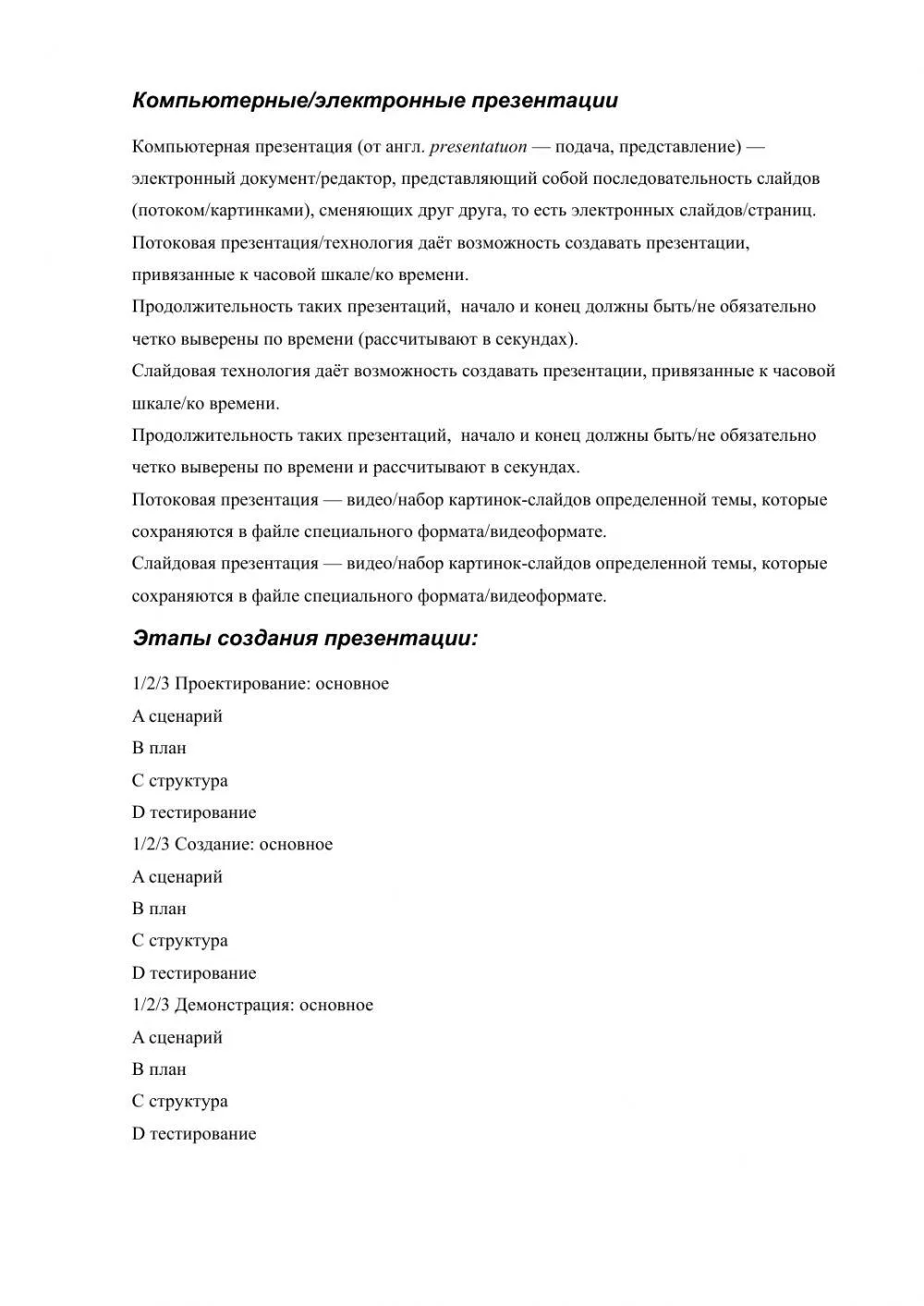 Компьютерные/электронные презентации

Компьютерная презентация (от англ. presentatuon — подача, представление) — электронный документ/редактор, представляющий собой последовательность слайдов (потоком/картинками), сменяющих друг друга, то есть электронных слайдов/страниц.
Потоковая презентация/технология даёт возможность создавать презентации, привязанные к часовой шкале/ко времени.
Продолжительность таких презентаций, начало и конец должны быть/не обязательно четко выверены по времени (рассчитывают в секундах).
Слайдовая технология даёт возможность создавать презентации, привязанные к часовой шкале/ко времени.
Продолжительность таких презентаций, начало и конец должны быть/не обязательно четко выверены по времени и рассчитывают в секундах.
Потоковая презентация — видео/набор картинок-слайдов определенной темы, которые сохраняются в файле специального формата/видеоформате.
Слайдовая презентация — видео/набор картинок-слайдов определенной темы, которые сохраняются в файле специального формата/видеоформате.

Этапы создания презентации:

1/2/3 Проектирование: основное
A сценарий
B план
C структура
D тестирование
1/2/3 Создание: основное
A сценарий
B план
C структура
D тестирование
1/2/3 Демонстрация: основное
A сценарий
B план
C структура
D тестирование